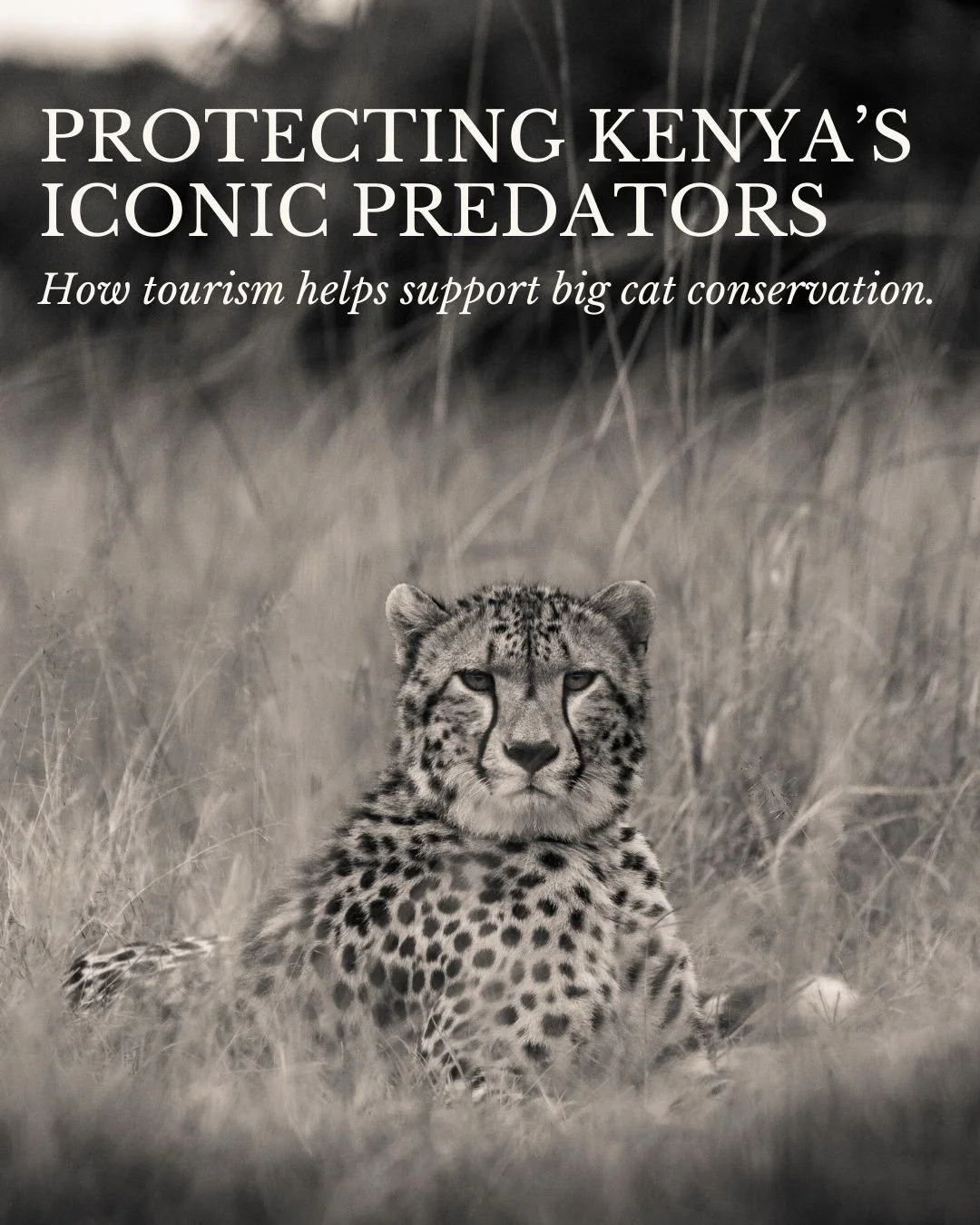 PROTECTING KENYA'S ICONIC PREDATORS

How tourism helps support big cat conservation.